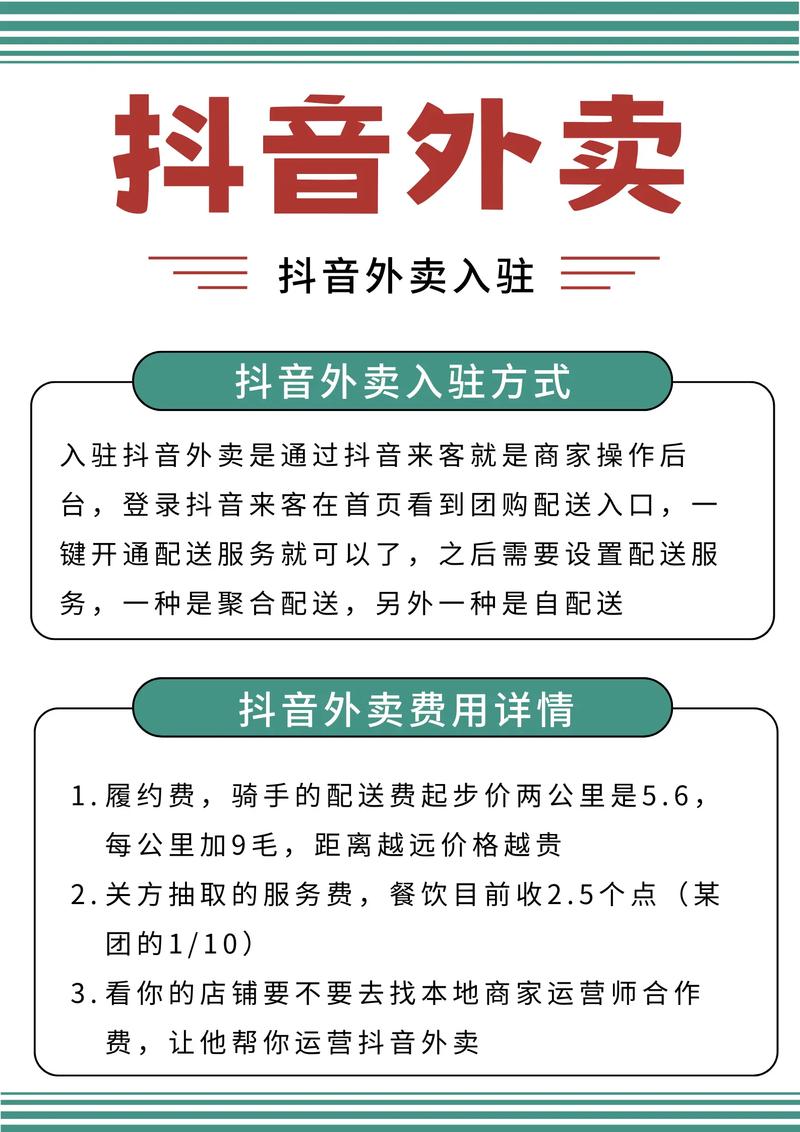 抖音外卖

抖音外卖入驻

抖音外卖入驻方式

入驻抖音外卖是通过抖音来客就是商家操作后台，登录抖音来客在首页看到团购配送入口，一键开通配送服务就可以了，之后需要设置配送服务，一种是聚合配送，另外一种是自配送

抖音外卖费用详情

1. 履约费，骑手的配送费起步价两公里是5.6，每公里加9毛，距离越远价格越贵
2. 关方抽取的服务费，餐饮目前收2.5个点（某团的1/10）
3. 看你的店铺要不要去找本地商家运营师合作费，让他帮你运营抖音外卖